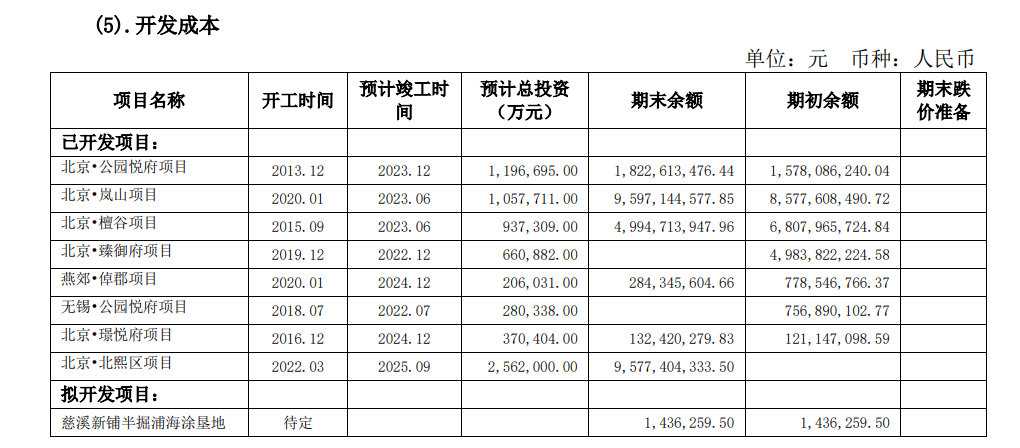 (5).开发成本

单位：元 币种：人民币

| 项目名称 | 开工时间 | 预计竣工时间 | 预计总投资（万元） | 期末余额 | 期初余额 | 期末跌价准备 |
|---|---|---|---|---|---|---|
| 已开发项目： | | | | | | |
| 北京•公园悦府项目 | 2013.12 | 2023.12 | 1,196,695.00 | 1,822,613,476.44 | 1,578,086,240.04 | |
| 北京•岚山项目 | 2020.01 | 2023.06 | 1,057,711.00 | 9,597,144,577.85 | 8,577,608,490.72 | |
| 北京•檀谷项目 | 2015.09 | 2023.06 | 937,309.00 | 4,994,713,947.96 | 6,807,965,724.84 | |
| 北京•臻御府项目 | 2019.12 | 2022.12 | 660,882.00 | | 4,983,822,224.58 | |
| 燕郊•倬郡项目 | 2020.01 | 2024.12 | 206,031.00 | 284,345,604.66 | 778,546,766.37 | |
| 无锡•公园悦府项目 | 2018.07 | 2022.07 | 280,338.00 | | 756,890,102.77 | |
| 北京•璟悦府项目 | 2016.12 | 2024.12 | 370,404.00 | 132,420,279.83 | 121,147,098.59 | |
| 北京•北熙区项目 | 2022.03 | 2025.09 | 2,562,000.00 | 9,577,404,333.50 | | |
| 拟开发项目： | | | | | | |
| 慈溪新铺半掘浦海涂垦地 | 待定 | | | 1,436,259.50 | 1,436,259.50 | |